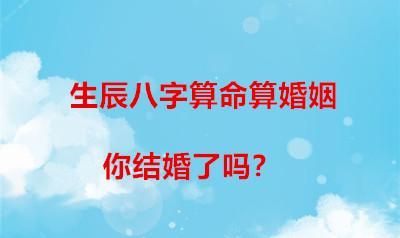 生辰八字算命算婚姻

你结婚了吗？